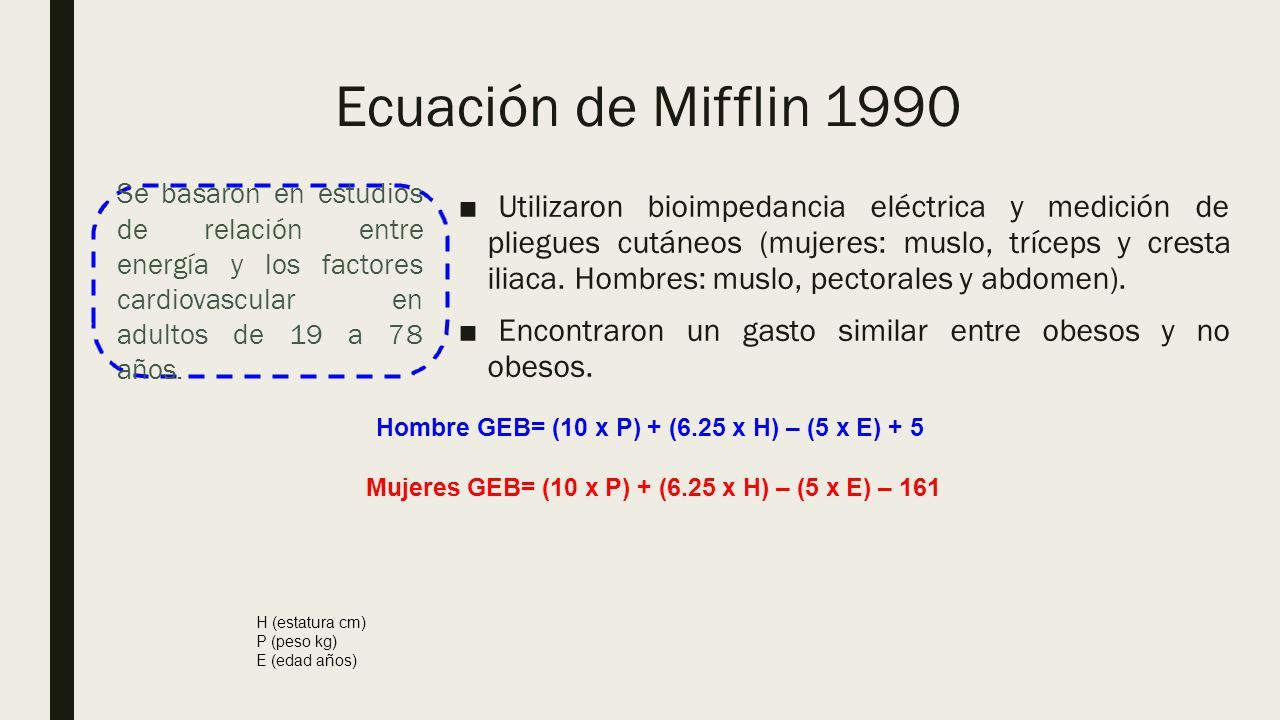 Ecuación de Mifflin 1990

Se basaron en estudios de relación entre energía y los factores cardiovascular en adultos de 19 a 78 años.

■ Utilizaron bioimpedancia eléctrica y medición de pliegues cutáneos (mujeres: muslo, tríceps y cresta iliaca. Hombres: muslo, pectorales y abdomen).

■ Encontraron un gasto similar entre obesos y no obesos.

Hombre GEB= (10 x P) + (6.25 x H) – (5 x E) + 5

Mujeres GEB= (10 x P) + (6.25 x H) – (5 x E) – 161

H (estatura cm)
P (peso kg)
E (edad años)